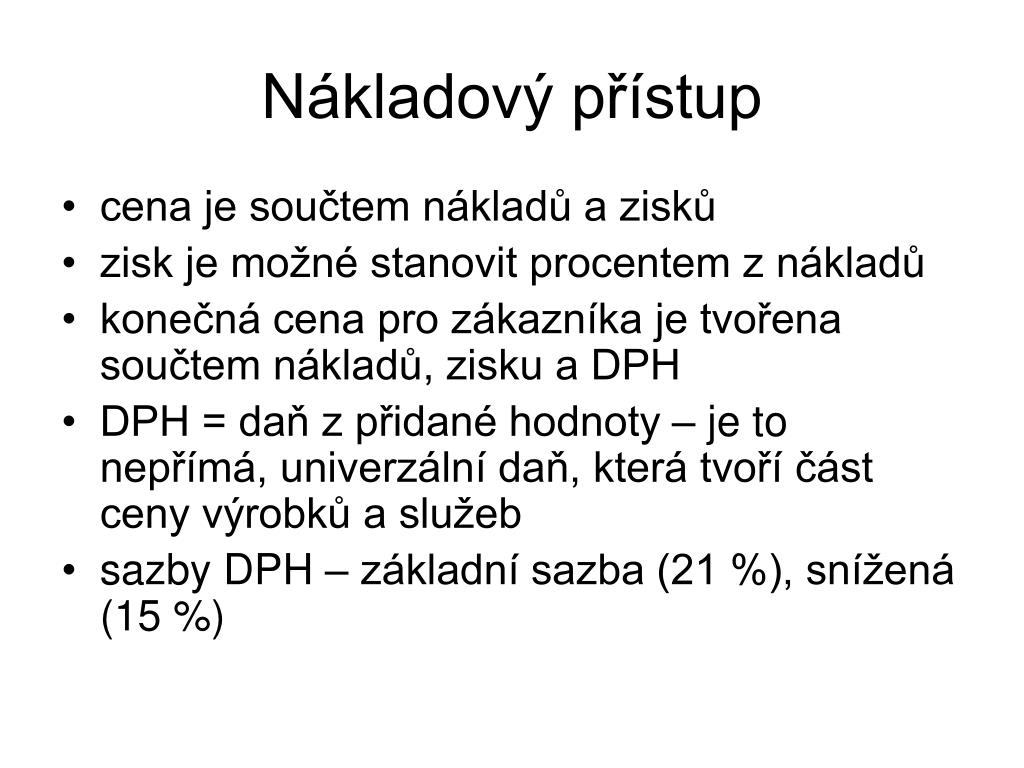 Nákladový přístup

• cena je součtem nákladů a zisků
• zisk je možné stanovit procentem z nákladů
• konečná cena pro zákazníka je tvořena součtem nákladů, zisku a DPH
• DPH = daň z přidané hodnoty – je to nepřímá, univerzální daň, která tvoří část ceny výrobků a služeb
• sazby DPH – základní sazba (21 %), snížená (15 %)